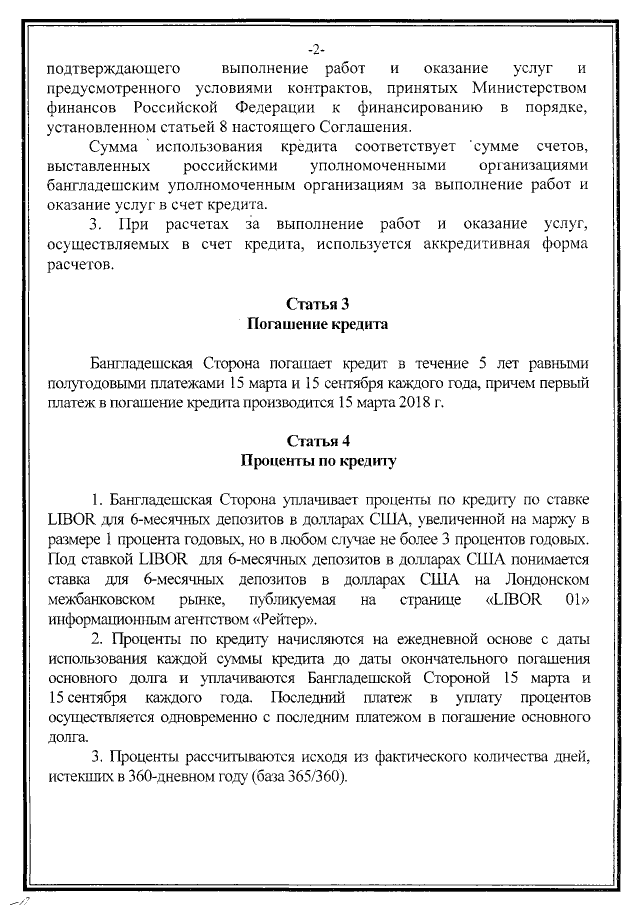 -2-

подтверждающего выполнение работ и оказание услуг и предусмотренного условиями контрактов, принятых Министерством финансов Российской Федерации к финансированию в порядке, установленном статьей 8 настоящего Соглашения.

Сумма использования кредита соответствует сумме счетов, выставленных российскими уполномоченными организациями бангладешским уполномоченным организациям за выполнение работ и оказание услуг в счет кредита.

3. При расчетах за выполнение работ и оказание услуг, осуществляемых в счет кредита, используется аккредитивная форма расчетов.

Статья 3
Погашение кредита

Бангладешская Сторона погашает кредит в течение 5 лет равными полугодовыми платежами 15 марта и 15 сентября каждого года, причем первый платеж в погашение кредита производится 15 марта 2018 г.

Статья 4
Проценты по кредиту

1. Бангладешская Сторона уплачивает проценты по кредиту по ставке LIBOR для 6-месячных депозитов в долларах США, увеличенной на маржу в размере 1 процента годовых, но в любом случае не более 3 процентов годовых. Под ставкой LIBOR для 6-месячных депозитов в долларах США понимается ставка для 6-месячных депозитов в долларах США на Лондонском межбанковском рынке, публикуемая на странице «LIBOR 01» информационным агентством «Рейтер».

2. Проценты по кредиту начисляются на ежедневной основе с даты использования каждой суммы кредита до даты окончательного погашения основного долга и уплачиваются Бангладешской Стороной 15 марта и 15 сентября каждого года. Последний платеж в уплату процентов осуществляется одновременно с последним платежом в погашение основного долга.

3. Проценты рассчитываются исходя из фактического количества дней, истекших в 360-дневном году (база 365/360).